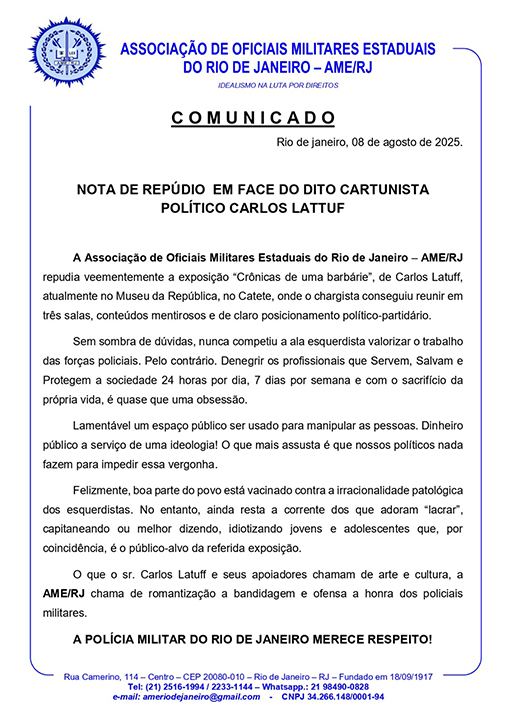 ASSOCIAÇÃO DE OFICIAIS MILITARES ESTADUAIS DO RIO DE JANEIRO – AME/RJ

IDEALISMO NA LUTA POR DIREITOS

COMUNICADO

Rio de janeiro, 08 de agosto de 2025.

NOTA DE REPÚDIO EM FACE DO DITO CARTUNISTA POLÍTICO CARLOS LATTUF

A Associação de Oficiais Militares Estaduais do Rio de Janeiro – AME/RJ repudia veementemente a exposição "Crônicas de uma barbárie", de Carlos Latuff, atualmente no Museu da República, no Catete, onde o chargista conseguiu reunir em três salas, conteúdos mentirosos e de claro posicionamento político-partidário.

Sem sombra de dúvidas, nunca competiu a ala esquerdista valorizar o trabalho das forças policiais. Pelo contrário. Denegrir os profissionais que Servem, Salvam e Protegem a sociedade 24 horas por dia, 7 dias por semana e com o sacrifício da própria vida, é quase que uma obsessão.

Lamentável um espaço público ser usado para manipular as pessoas. Dinheiro público a serviço de uma ideologia! O que mais assusta é que nossos políticos nada fazem para impedir essa vergonha.

Felizmente, boa parte do povo está vacinado contra a irracionalidade patológica dos esquerdistas. No entanto, ainda resta a corrente dos que adoram "lacrar", capitaneando ou melhor dizendo, idiotizando jovens e adolescentes que, por coincidência, é o público-alvo da referida exposição.

O que o sr. Carlos Latuff e seus apoiadores chamam de arte e cultura, a AME/RJ chama de romantização a bandidagem e ofensa a honra dos policiais militares.

A POLÍCIA MILITAR DO RIO DE JANEIRO MERECE RESPEITO!

Rua Camerino, 114 – Centro – CEP 20080-010 – Rio de Janeiro – RJ – Fundado em 18/09/1917
Tel: (21) 2516-1994 / 2233-1144 – Whatsapp.: 21 98490-0828
e-mail: ameriodejaneiro@gmail.com - CNPJ 34.266.148/0001-94